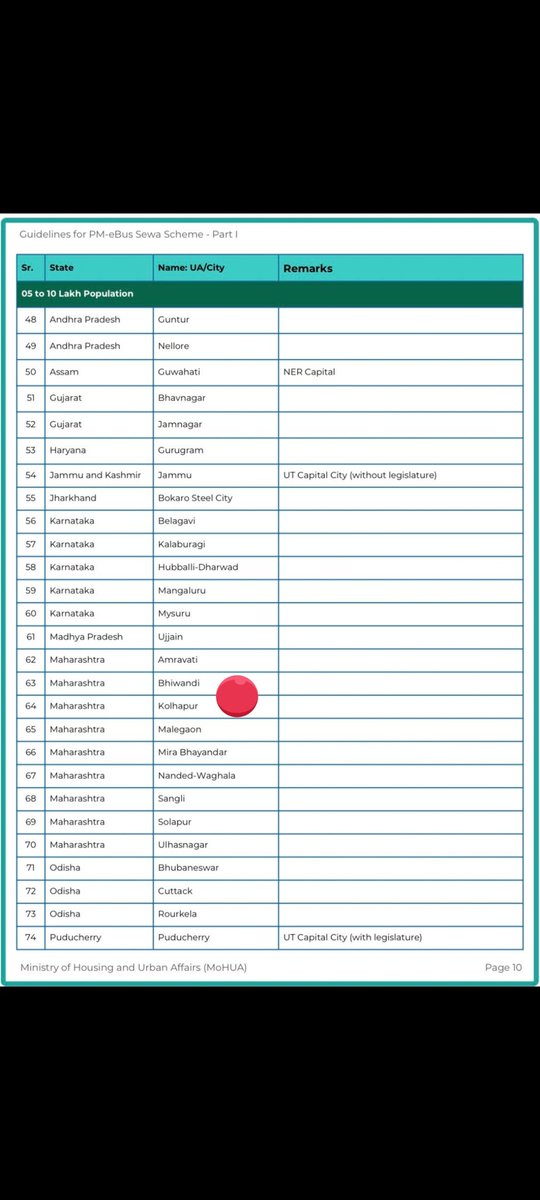 Guidelines for PM-eBus Sewa Scheme - Part I

| Sr. | State | Name: UA/City | Remarks |
|---|---|---|---|
| 05 to 10 Lakh Population | | | |
| 48 | Andhra Pradesh | Guntur | |
| 49 | Andhra Pradesh | Nellore | |
| 50 | Assam | Guwahati | NER Capital |
| 51 | Gujarat | Bhavnagar | |
| 52 | Gujarat | Jamnagar | |
| 53 | Haryana | Gurugram | |
| 54 | Jammu and Kashmir | Jammu | UT Capital City (without legislature) |
| 55 | Jharkhand | Bokaro Steel City | |
| 56 | Karnataka | Belagavi | |
| 57 | Karnataka | Kalaburagi | |
| 58 | Karnataka | Hubballi-Dharwad | |
| 59 | Karnataka | Mangaluru | |
| 60 | Karnataka | Mysuru | |
| 61 | Madhya Pradesh | Ujjain | |
| 62 | Maharashtra | Amravati | |
| 63 | Maharashtra | Bhiwandi | |
| 64 | Maharashtra | Kolhapur | |
| 65 | Maharashtra | Malegaon | |
| 66 | Maharashtra | Mira Bhayandar | |
| 67 | Maharashtra | Nanded-Waghala | |
| 68 | Maharashtra | Sangli | |
| 69 | Maharashtra | Solapur | |
| 70 | Maharashtra | Ulhasnagar | |
| 71 | Odisha | Bhubaneswar | |
| 72 | Odisha | Cuttack | |
| 73 | Odisha | Rourkela | |
| 74 | Puducherry | Puducherry | UT Capital City (with legislature) |

Ministry of Housing and Urban Affairs (MoHUA) Page 10